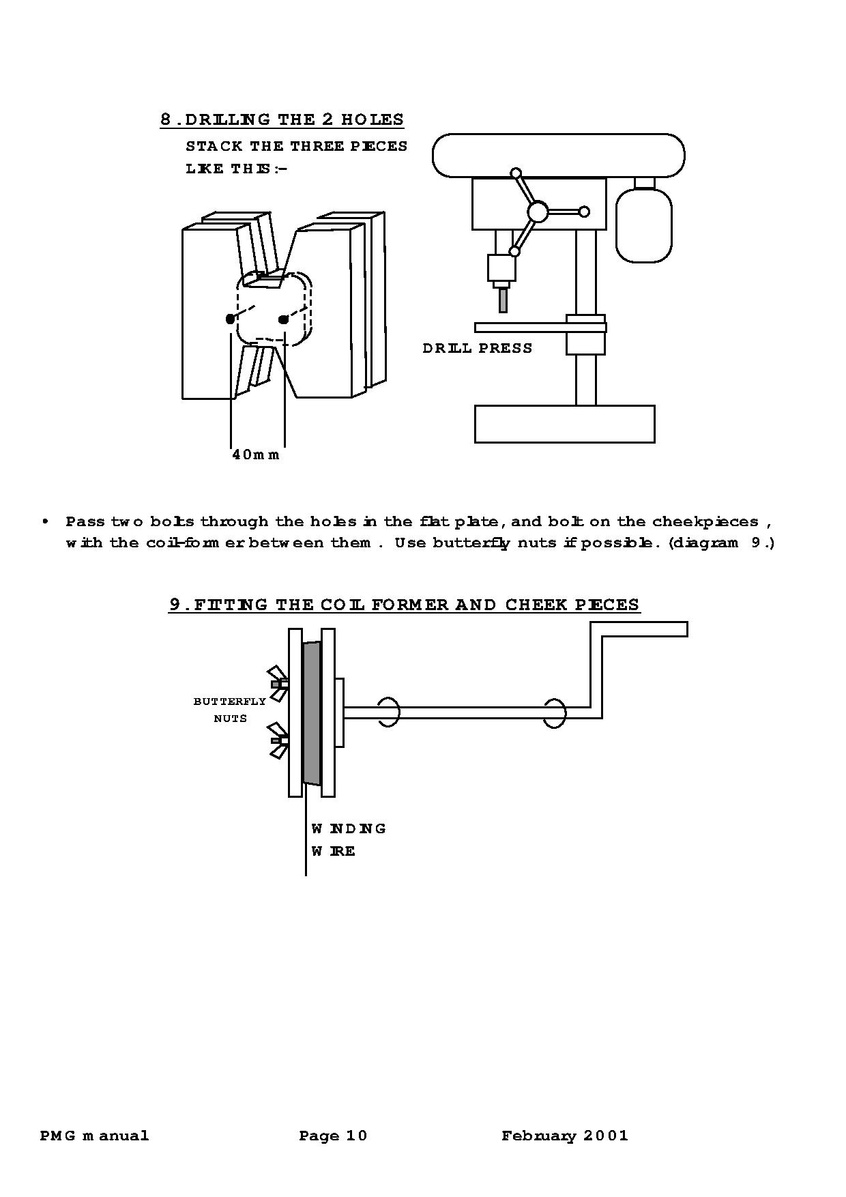 8. DRILLING THE 2 HOLES

STACK THE THREE PIECES LIKE THIS:-

40mm

DRILL PRESS

• Pass two bolts through the holes in the flat plate, and bolt on the cheekpieces, with the coil-former between them. Use butterfly nuts if possible. (diagram 9.)

9. FITTING THE COIL FORMER AND CHEEK PIECES

BUTTERFLY NUTS

WINDING WIRE

PMG manual    Page 10    February 2001